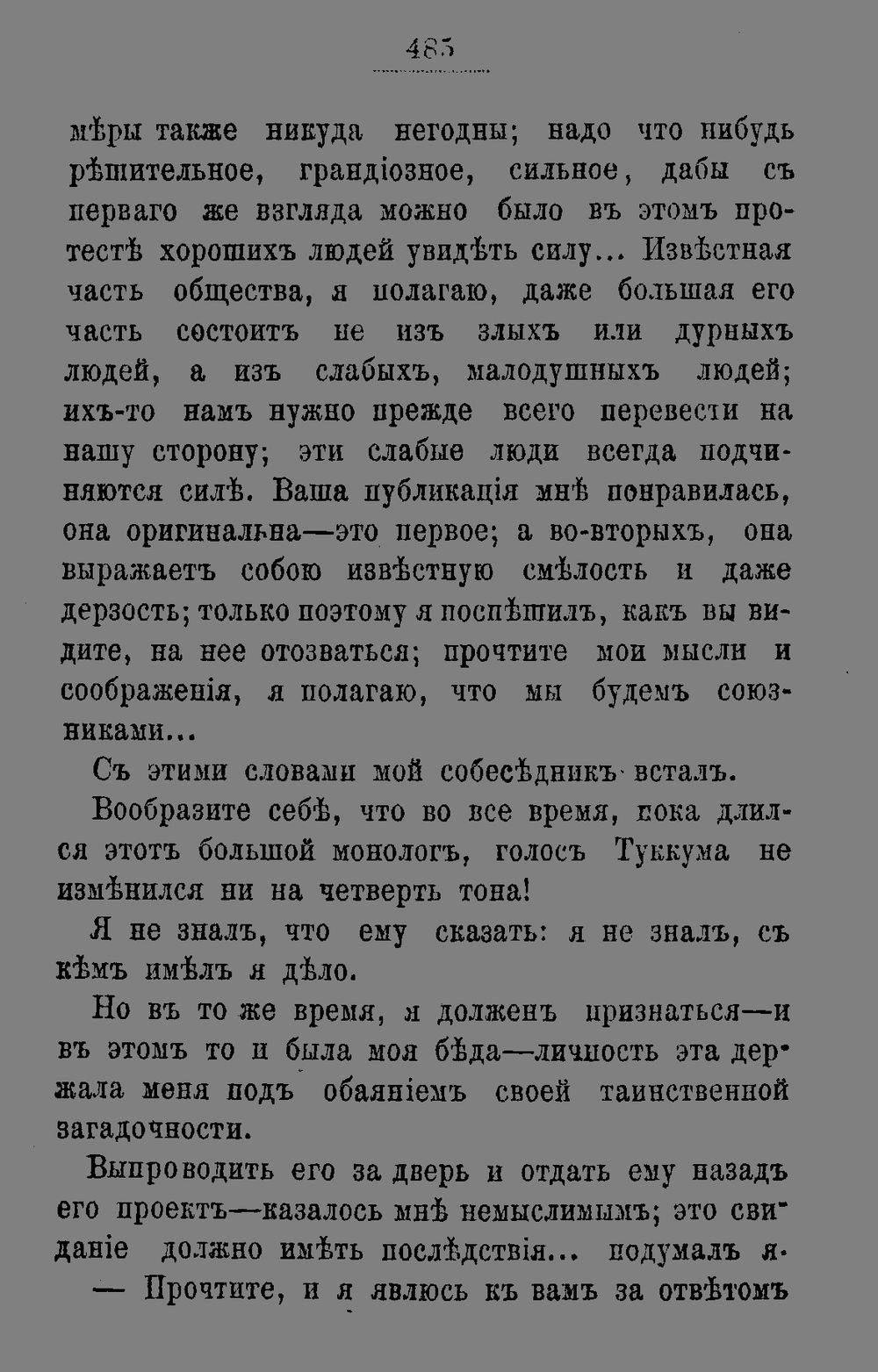 485

мѣры также никуда негодны; надо что нибудь рѣшительное, грандіозное, сильное, дабы съ перваго же взгляда можно было въ этомъ протестѣ хорошихъ людей увидѣть силу... Извѣстная часть общества, я полагаю, даже большая его часть состоитъ не изъ злыхъ или дурныхъ людей, а изъ слабыхъ, малодушныхъ людей; ихъ-то намъ нужно прежде всего перевести на нашу сторону; эти слабые люди всегда подчиняются силѣ. Ваша публикація мнѣ понравилась, она оригинальна—это первое; а во-вторыхъ, она выражаетъ собою извѣстную смѣлость и даже дерзость; только поэтому я поспѣшилъ, какъ вы видите, на нее отозваться; прочтите мои мысли и соображенія, я полагаю, что мы будемъ союзниками...

Съ этими словами мой собесѣдникъ всталъ.

Вообразите себѣ, что во все время, пока длился этотъ большой монологъ, голосъ Туккума не измѣнился ни на четверть тона!

Я не зналъ, что ему сказать: я не зналъ, съ кѣмъ имѣлъ я дѣло.

Но въ то же время, я долженъ признаться—и въ этомъ то и была моя бѣда—личность эта держала меня подъ обаяніемъ своей таинственной загадочности.

Выпроводить его за дверь и отдать ему назадъ его проектъ—казалось мнѣ немыслимымъ; это свиданіе должно имѣть послѣдствія... подумалъ я.

— Прочтите, и я явлюсь къ вамъ за отвѣтомъ